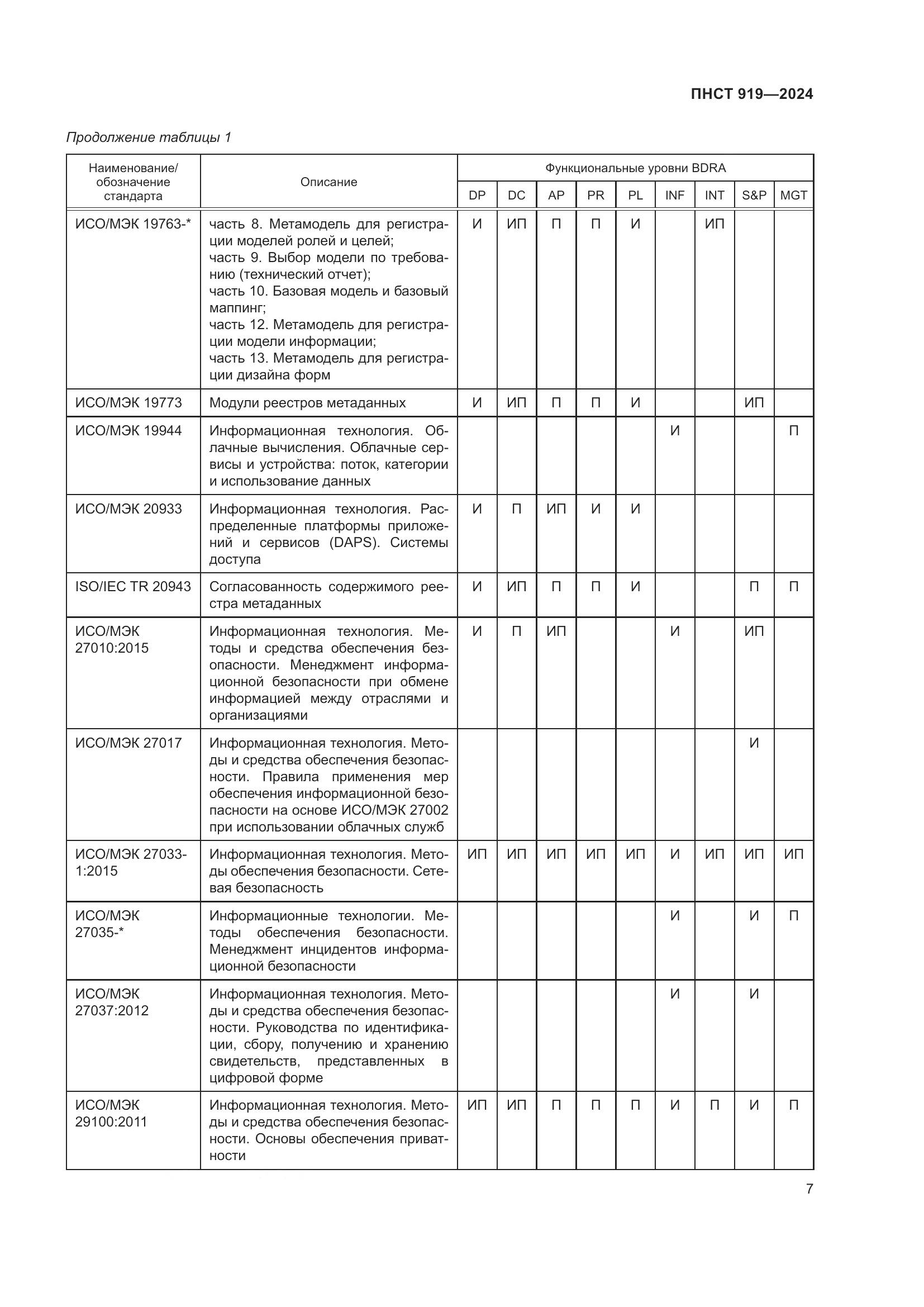 ПНСТ 919—2024

Продолжение таблицы 1

| Наименование/ обозначение стандарта | Описание | Функциональные уровни BDRA | | | | | | | | |
|---|---|---|---|---|---|---|---|---|---|---|
| | | DP | DC | AP | PR | PL | INF | INT | S&P | MGT |
| ИСО/МЭК 19763-* | часть 8. Метамодель для регистрации моделей ролей и целей; часть 9. Выбор модели по требованию (технический отчет); часть 10. Базовая модель и базовый маппинг; часть 12. Метамодель для регистрации модели информации; часть 13. Метамодель для регистрации дизайна форм | И | ИП | П | П | И | | ИП | | |
| ИСО/МЭК 19773 | Модули реестров метаданных | И | ИП | П | П | И | | | ИП | |
| ИСО/МЭК 19944 | Информационная технология. Облачные вычисления. Облачные сервисы и устройства: поток, категории и использование данных | | | | | | И | | | П |
| ИСО/МЭК 20933 | Информационная технология. Распределенные платформы приложений и сервисов (DAPS). Системы доступа | И | П | ИП | И | И | | | | |
| ISO/IEC TR 20943 | Согласованность содержимого реестра метаданных | И | ИП | П | П | И | | | П | П |
| ИСО/МЭК 27010:2015 | Информационная технология. Методы и средства обеспечения безопасности. Менеджмент информационной безопасности при обмене информацией между отраслями и организациями | И | П | ИП | | | И | | ИП | |
| ИСО/МЭК 27017 | Информационная технология. Методы и средства обеспечения безопасности. Правила применения мер обеспечения информационной безопасности на основе ИСО/МЭК 27002 при использовании облачных служб | | | | | | | | И | |
| ИСО/МЭК 27033-1:2015 | Информационная технология. Методы обеспечения безопасности. Сетевая безопасность | ИП | ИП | ИП | ИП | ИП | И | ИП | ИП | ИП |
| ИСО/МЭК 27035-* | Информационные технологии. Методы обеспечения безопасности. Менеджмент инцидентов информационной безопасности | | | | | | И | | И | П |
| ИСО/МЭК 27037:2012 | Информационная технология. Методы и средства обеспечения безопасности. Руководства по идентификации, сбору, получению и хранению свидетельств, представленных в цифровой форме | | | | | | И | | И | |
| ИСО/МЭК 29100:2011 | Информационная технология. Методы и средства обеспечения безопасности. Основы обеспечения приватности | ИП | ИП | П | П | П | И | П | И | П |

7